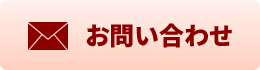 お問い合わせ